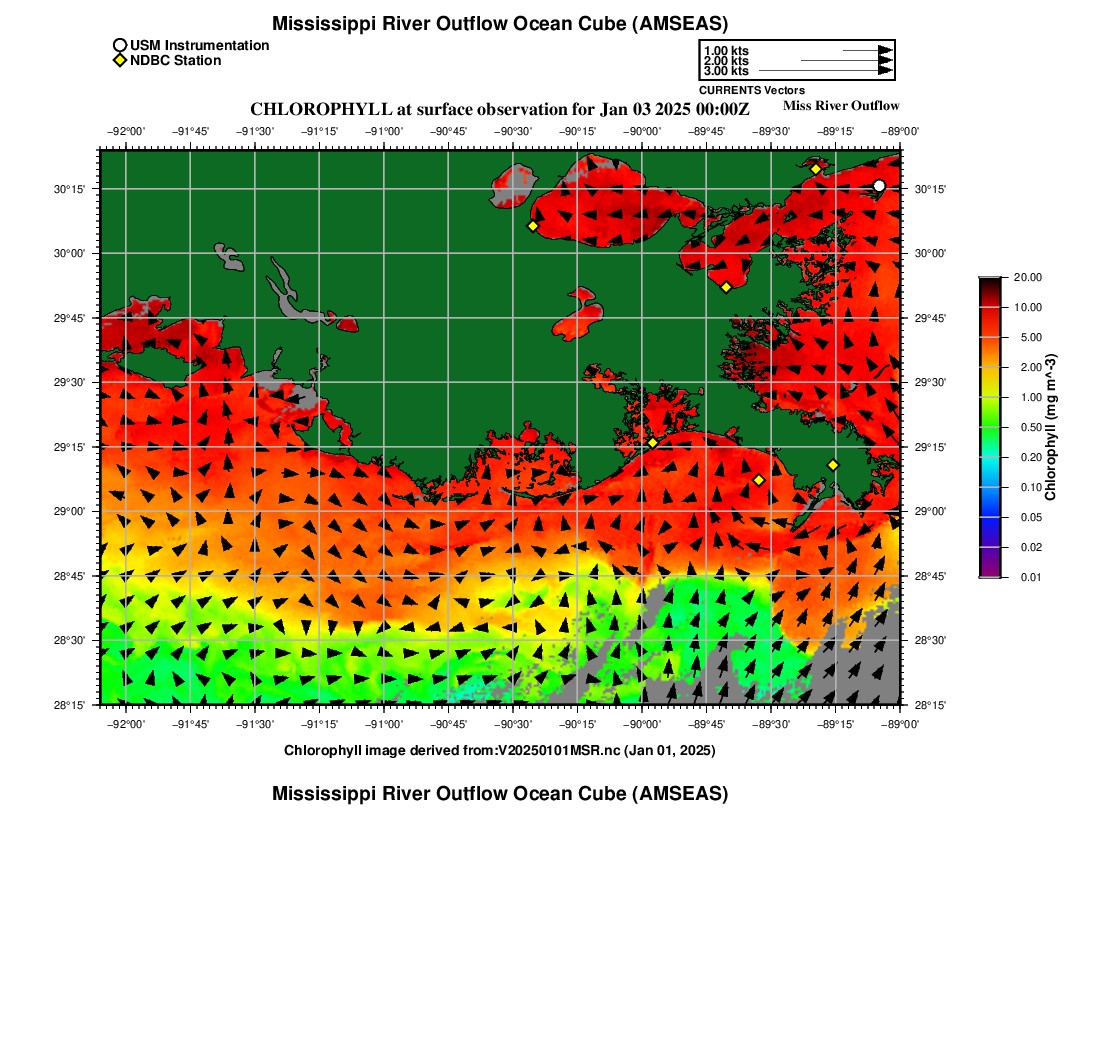 Mississippi River Outflow Ocean Cube (AMSEAS)

USM Instrumentation
NDBC Station

1.00 kts
2.00 kts
3.00 kts
CURRENTS Vectors

CHLOROPHYLL at surface observation for Jan 03 2025 00:00Z

Miss River Outflow

−92°00' −91°45' −91°30' −91°15' −91°00' −90°45' −90°30' −90°15' −90°00' −89°45' −89°30' −89°15' −89°00'

30°15'
30°00'
29°45'
29°30'
29°15'
29°00'
28°45'
28°30'
28°15'

30°15'
30°00'
29°45'
29°30'
29°15'
29°00'
28°45'
28°30'
28°15'

−92°00' −91°45' −91°30' −91°15' −91°00' −90°45' −90°30' −90°15' −90°00' −89°45' −89°30' −89°15' −89°00'

20.00
10.00
5.00
2.00
1.00
0.50
0.20
0.10
0.05
0.02
0.01
Chlorophyll (mg m^-3)

Chlorophyll image derived from:V20250101MSR.nc (Jan 01, 2025)

Mississippi River Outflow Ocean Cube (AMSEAS)